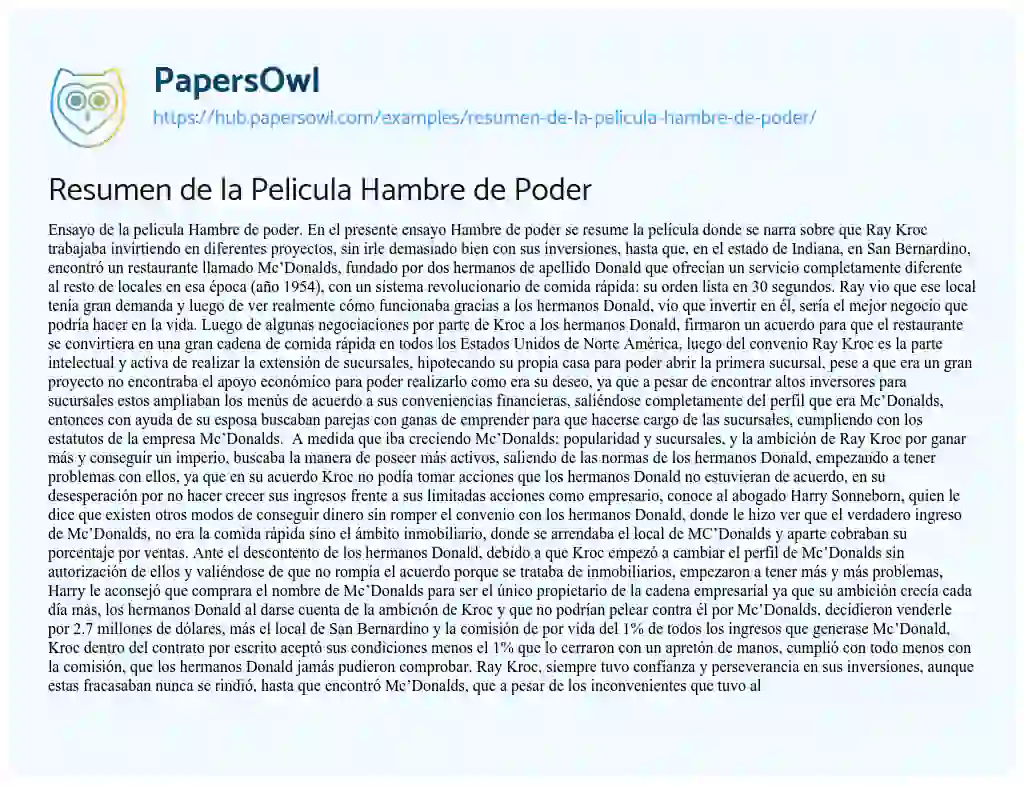 PapersOwl
https://hub.papersowl.com/examples/resumen-de-la-pelicula-hambre-de-poder/

Resumen de la Pelicula Hambre de Poder

Ensayo de la pelicula Hambre de poder. En el presente ensayo Hambre de poder se resume la película donde se narra sobre que Ray Kroc trabajaba invirtiendo en diferentes proyectos, sin irle demasiado bien con sus inversiones, hasta que, en el estado de Indiana, en San Bernardino, encontró un restaurante llamado Mc'Donalds, fundado por dos hermanos de apellido Donald que ofrecían un servicio completamente diferente al resto de locales en esa época (año 1954), con un sistema revolucionario de comida rápida: su orden lista en 30 segundos. Ray vio que ese local tenía gran demanda y luego de ver realmente cómo funcionaba gracias a los hermanos Donald, vio que invertir en él, sería el mejor negocio que podría hacer en la vida. Luego de algunas negociaciones por parte de Kroc a los hermanos Donald, firmaron un acuerdo para que el restaurante se convirtiera en una gran cadena de comida rápida en todos los Estados Unidos de Norte América, luego del convenio Ray Kroc es la parte intelectual y activa de realizar la extensión de sucursales, hipotecando su propia casa para poder abrir la primera sucursal, pese a que era un gran proyecto no encontraba el apoyo económico para poder realizarlo como era su deseo, ya que a pesar de encontrar altos inversores para sucursales estos ampliaban los menús de acuerdo a sus conveniencias financieras, saliéndose completamente del perfil que era Mc'Donalds, entonces con ayuda de su esposa buscaban parejas con ganas de emprender para que hacerse cargo de las sucursales, cumpliendo con los estatutos de la empresa Mc'Donalds. A medida que iba creciendo Mc'Donalds: popularidad y sucursales, y la ambición de Ray Kroc por ganar más y conseguir un imperio, buscaba la manera de poseer más activos, saliendo de las normas de los hermanos Donald, empezando a tener problemas con ellos, ya que en su acuerdo Kroc no podía tomar acciones que los hermanos Donald no estuvieran de acuerdo, en su desesperación por no hacer crecer sus ingresos frente a sus limitadas acciones como empresario, conoce al abogado Harry Sonneborn, quien le dice que existen otros modos de conseguir dinero sin romper el convenio con los hermanos Donald, donde le hizo ver que el verdadero ingreso de Mc'Donalds, no era la comida rápida sino el ámbito inmobiliario, donde se arrendaba el local de MC'Donalds y aparte cobraban su porcentaje por ventas. Ante el descontento de los hermanos Donald, debido a que Kroc empezó a cambiar el perfil de Mc'Donalds sin autorización de ellos y valiéndose de que no rompía el acuerdo porque se trataba de inmobiliarios, empezaron a tener más y más problemas, Harry le aconsejó que comprara el nombre de Mc'Donalds para ser el único propietario de la cadena empresarial ya que su ambición crecía cada día más, los hermanos Donald al darse cuenta de la ambición de Kroc y que no podrían pelear contra él por Mc'Donalds, decidieron venderle por 2.7 millones de dólares, más el local de San Bernardino y la comisión de por vida del 1% de todos los ingresos que generase Mc'Donald, Kroc dentro del contrato por escrito aceptó sus condiciones menos el 1% que lo cerraron con un apretón de manos, cumplió con todo menos con la comisión, que los hermanos Donald jamás pudieron comprobar. Ray Kroc, siempre tuvo confianza y perseverancia en sus inversiones, aunque estas fracasaban nunca se rindió, hasta que encontró Mc'Donalds, que a pesar de los inconvenientes que tuvo al